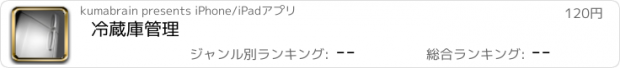 kumabrain presents iPhone/iPadアプリ

120円

冷蔵庫管理

ジャンル別ランキング: --

総合ランキング: --